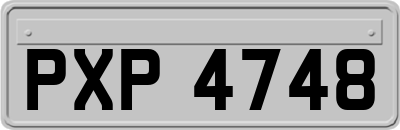 PXP 4748